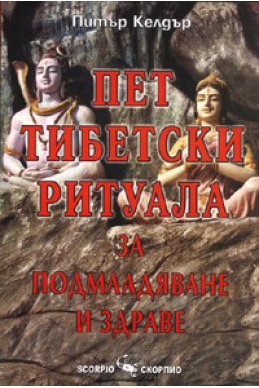 Питър Келдър

ПЕТ ТИБЕТСКИ РИТУАЛА

ЗА ПОДМЛАДЯВАНЕ И ЗДРАВЕ

SCORPIO СКОРПИО